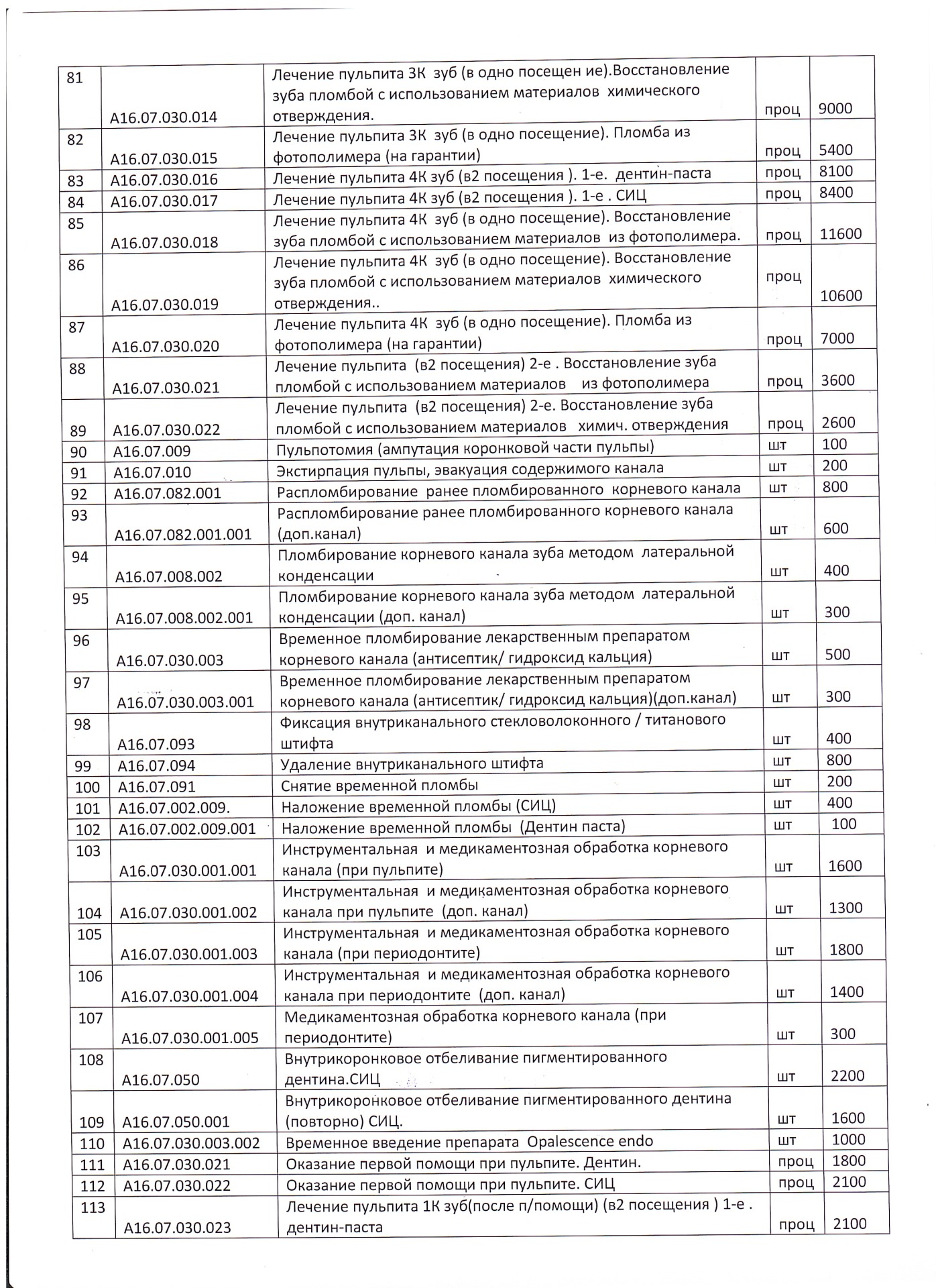 | 81 | A16.07.030.014 | Лечение пульпита 3К зуб (в одно посещен ие).Восстановление зуба пломбой с использованием материалов химического отверждения. | проц | 9000 |
|---|---|---|---|---|
| 82 | A16.07.030.015 | Лечение пульпита 3К зуб (в одно посещение). Пломба из фотополимера (на гарантии) | проц | 5400 |
| 83 | A16.07.030.016 | Лечение пульпита 4К зуб (в2 посещения ). 1-е. дентин-паста | проц | 8100 |
| 84 | A16.07.030.017 | Лечение пульпита 4К зуб (в2 посещения ). 1-е . СИЦ | проц | 8400 |
| 85 | A16.07.030.018 | Лечение пульпита 4К зуб (в одно посещение). Восстановление зуба пломбой с использованием материалов из фотополимера. | проц | 11600 |
| 86 | A16.07.030.019 | Лечение пульпита 4К зуб (в одно посещение). Восстановление зуба пломбой с использованием материалов химического отверждения.. | проц | 10600 |
| 87 | A16.07.030.020 | Лечение пульпита 4К зуб (в одно посещение). Пломба из фотополимера (на гарантии) | проц | 7000 |
| 88 | A16.07.030.021 | Лечение пульпита (в2 посещения) 2-е . Восстановление зуба пломбой с использованием материалов из фотополимера | проц | 3600 |
| 89 | A16.07.030.022 | Лечение пульпита (в2 посещения) 2-е. Восстановление зуба пломбой с использованием материалов химич. отверждения | проц | 2600 |
| 90 | A16.07.009 | Пульпотомия (ампутация коронковой части пульпы) | шт | 100 |
| 91 | A16.07.010 | Экстирпация пульпы, эвакуация содержимого канала | шт | 200 |
| 92 | A16.07.082.001 | Распломбирование ранее пломбированного корневого канала | шт | 800 |
| 93 | A16.07.082.001.001 | Распломбирование ранее пломбированного корневого канала (доп.канал) | шт | 600 |
| 94 | A16.07.008.002 | Пломбирование корневого канала зуба методом латеральной конденсации | шт | 400 |
| 95 | A16.07.008.002.001 | Пломбирование корневого канала зуба методом латеральной конденсации (доп. канал) | шт | 300 |
| 96 | A16.07.030.003 | Временное пломбирование лекарственным препаратом корневого канала (антисептик/ гидроксид кальция) | шт | 500 |
| 97 | A16.07.030.003.001 | Временное пломбирование лекарственным препаратом корневого канала (антисептик/ гидроксид кальция)(доп.канал) | шт | 300 |
| 98 | A16.07.093 | Фиксация внутриканального стекловолоконного / титанового штифта | шт | 400 |
| 99 | A16.07.094 | Удаление внутриканального штифта | шт | 800 |
| 100 | A16.07.091 | Снятие временной пломбы | шт | 200 |
| 101 | A16.07.002.009. | Наложение временной пломбы (СИЦ) | шт | 400 |
| 102 | A16.07.002.009.001 | Наложение временной пломбы (Дентин паста) | шт | 100 |
| 103 | A16.07.030.001.001 | Инструментальная и медикаментозная обработка корневого канала (при пульпите) | шт | 1600 |
| 104 | A16.07.030.001.002 | Инструментальная и медикаментозная обработка корневого канала при пульпите (доп. канал) | шт | 1300 |
| 105 | A16.07.030.001.003 | Инструментальная и медикаментозная обработка корневого канала (при периодонтите) | шт | 1800 |
| 106 | A16.07.030.001.004 | Инструментальная и медикаментозная обработка корневого канала при периодонтите (доп. канал) | шт | 1400 |
| 107 | A16.07.030.001.005 | Медикаментозная обработка корневого канала (при периодонтите) | шт | 300 |
| 108 | A16.07.050 | Внутрикоронковое отбеливание пигментированного дентина.СИЦ | шт | 2200 |
| 109 | A16.07.050.001 | Внутрикоронковое отбеливание пигментированного дентина (повторно) СИЦ. | шт | 1600 |
| 110 | A16.07.030.003.002 | Временное введение препарата Opalescence endo | шт | 1000 |
| 111 | A16.07.030.021 | Оказание первой помощи при пульпите. Дентин. | проц | 1800 |
| 112 | A16.07.030.022 | Оказание первой помощи при пульпите. СИЦ | проц | 2100 |
| 113 | A16.07.030.023 | Лечение пульпита 1К зуб(после п/помощи) (в2 посещения ) 1-е . дентин-паста | проц | 2100 |